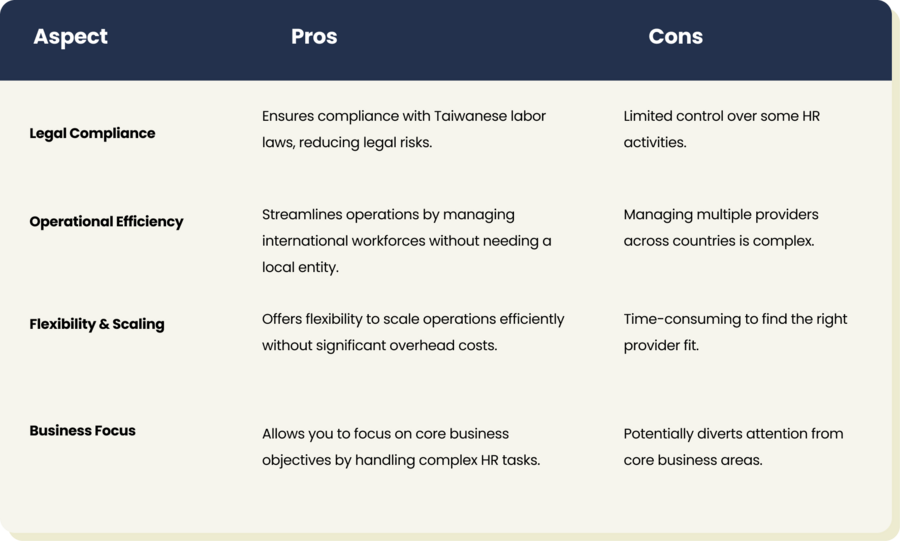 | Aspect | Pros | Cons |
|---|---|---|
| Legal Compliance | Ensures compliance with Taiwanese labor laws, reducing legal risks. | Limited control over some HR activities. |
| Operational Efficiency | Streamlines operations by managing international workforces without needing a local entity. | Managing multiple providers across countries is complex. |
| Flexibility & Scaling | Offers flexibility to scale operations efficiently without significant overhead costs. | Time-consuming to find the right provider fit. |
| Business Focus | Allows you to focus on core business objectives by handling complex HR tasks. | Potentially diverts attention from core business areas. |